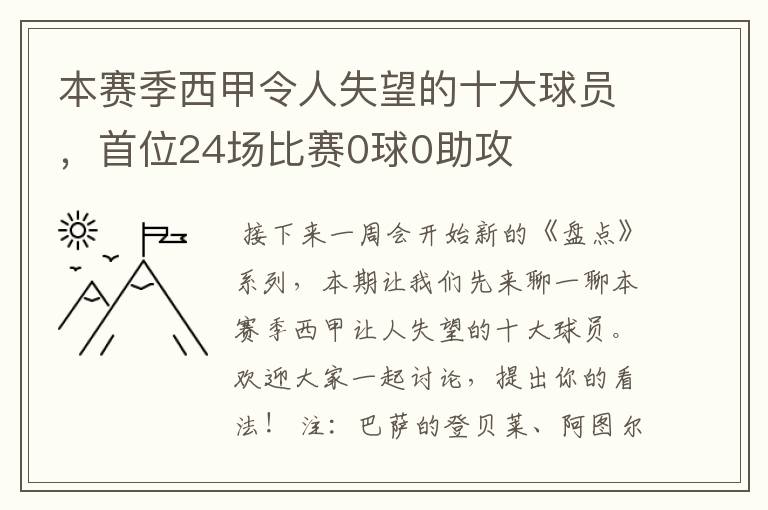 本赛季西甲令人失望的十大球员，首位24场比赛0球0助攻

接下来一周会开始新的《盘点》系列，本期让我们先来聊一聊本赛季西甲让人失望的十大球员。欢迎大家一起讨论，提出你的看法！ 注：巴萨的登贝莱、阿图尔